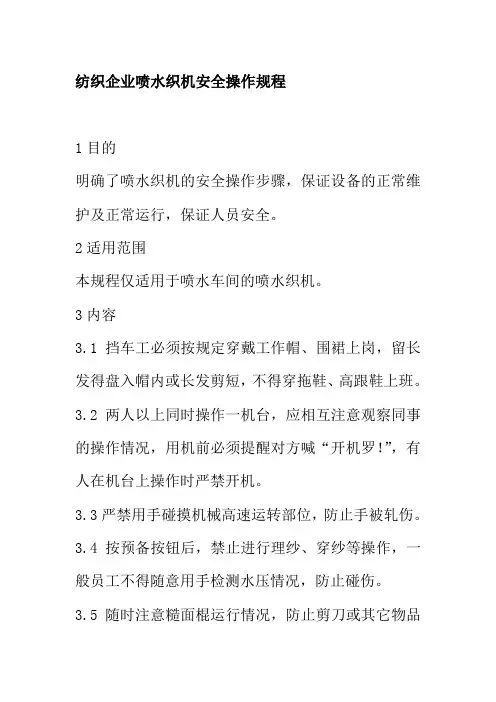 纺织企业喷水织机安全操作规程

1 目的

明确了喷水织机的安全操作步骤，保证设备的正常维护及正常运行，保证人员安全。

2 适用范围

本规程仅适用于喷水车间的喷水织机。

3 内容

3.1 挡车工必须按规定穿戴工作帽、围裙上岗，留长发得盘入帽内或长发剪短，不得穿拖鞋、高跟鞋上班。

3.2 两人以上同时操作一机台，应相互注意观察同事的操作情况，用机前必须提醒对方喊“开机罗!”，有人在机台上操作时严禁开机。

3.3 严禁用手碰摸机械高速运转部位，防止手被轧伤。

3.4 按预备按钮后，禁止进行理纱、穿纱等操作，一般员工不得随意用手检测水压情况，防止碰伤。

3.5 随时注意糙面棍运行情况，防止剪刀或其它物品